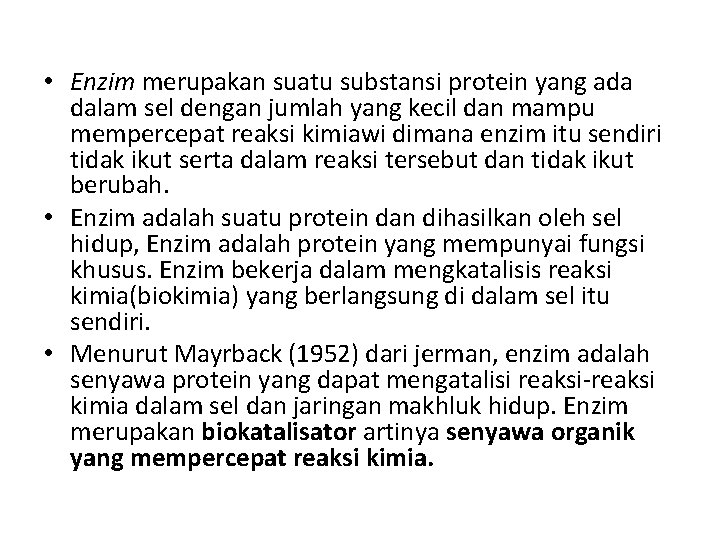 • Enzim merupakan suatu substansi protein yang ada dalam sel dengan jumlah yang kecil dan mampu mempercepat reaksi kimiawi dimana enzim itu sendiri tidak ikut serta dalam reaksi tersebut dan tidak ikut berubah.

• Enzim adalah suatu protein dan dihasilkan oleh sel hidup, Enzim adalah protein yang mempunyai fungsi khusus. Enzim bekerja dalam mengkatalisis reaksi kimia(biokimia) yang berlangsung di dalam sel itu sendiri.

• Menurut Mayrback (1952) dari jerman, enzim adalah senyawa protein yang dapat mengatalisi reaksi-reaksi kimia dalam sel dan jaringan makhluk hidup. Enzim merupakan biokatalisator artinya senyawa organik yang mempercepat reaksi kimia.